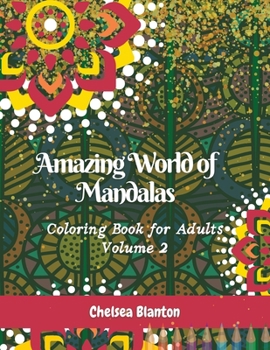 Amazing World of Mandalas

Coloring Book for Adults
Volume 2

Chelsea Blanton